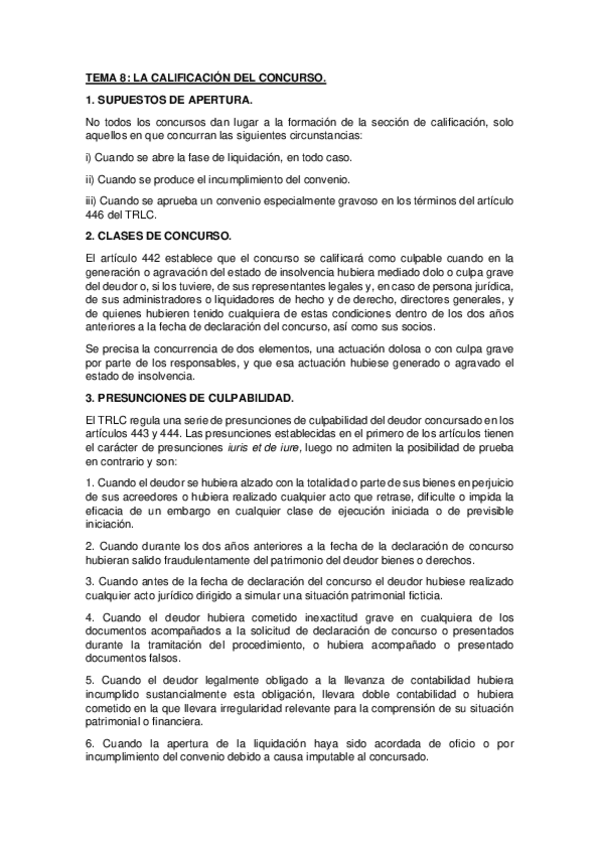 TEMA 8: LA CALIFICACIÓN DEL CONCURSO.

1. SUPUESTOS DE APERTURA.

No todos los concursos dan lugar a la formación de la sección de calificación, solo aquellos en que concurran las siguientes circunstancias:

i) Cuando se abre la fase de liquidación, en todo caso.

ii) Cuando se produce el incumplimiento del convenio.

iii) Cuando se aprueba un convenio especialmente gravoso en los términos del artículo 446 del TRLC.

2. CLASES DE CONCURSO.

El artículo 442 establece que el concurso se calificará como culpable cuando en la generación o agravación del estado de insolvencia hubiera mediado dolo o culpa grave del deudor o, si los tuviere, de sus representantes legales y, en caso de persona jurídica, de sus administradores o liquidadores de hecho y de derecho, directores generales, y de quienes hubieren tenido cualquiera de estas condiciones dentro de los dos años anteriores a la fecha de declaración del concurso, así como sus socios.

Se precisa la concurrencia de dos elementos, una actuación dolosa o con culpa grave por parte de los responsables, y que esa actuación hubiese generado o agravado el estado de insolvencia.

3. PRESUNCIONES DE CULPABILIDAD.

El TRLC regula una serie de presunciones de culpabilidad del deudor concursado en los artículos 443 y 444. Las presunciones establecidas en el primero de los artículos tienen el carácter de presunciones iuris et de iure, luego no admiten la posibilidad de prueba en contrario y son:

1. Cuando el deudor se hubiera alzado con la totalidad o parte de sus bienes en perjuicio de sus acreedores o hubiera realizado cualquier acto que retrase, dificulte o impida la eficacia de un embargo en cualquier clase de ejecución iniciada o de previsible iniciación.

2. Cuando durante los dos años anteriores a la fecha de la declaración de concurso hubieran salido fraudulentamente del patrimonio del deudor bienes o derechos.

3. Cuando antes de la fecha de declaración del concurso el deudor hubiese realizado cualquier acto jurídico dirigido a simular una situación patrimonial ficticia.

4. Cuando el deudor hubiera cometido inexactitud grave en cualquiera de los documentos acompañados a la solicitud de declaración de concurso o presentados durante la tramitación del procedimiento, o hubiera acompañado o presentado documentos falsos.

5. Cuando el deudor legalmente obligado a la llevanza de contabilidad hubiera incumplido sustancialmente esta obligación, llevara doble contabilidad o hubiera cometido en la que llevara irregularidad relevante para la comprensión de su situación patrimonial o financiera.

6. Cuando la apertura de la liquidación haya sido acordada de oficio o por incumplimiento del convenio debido a causa imputable al concursado.